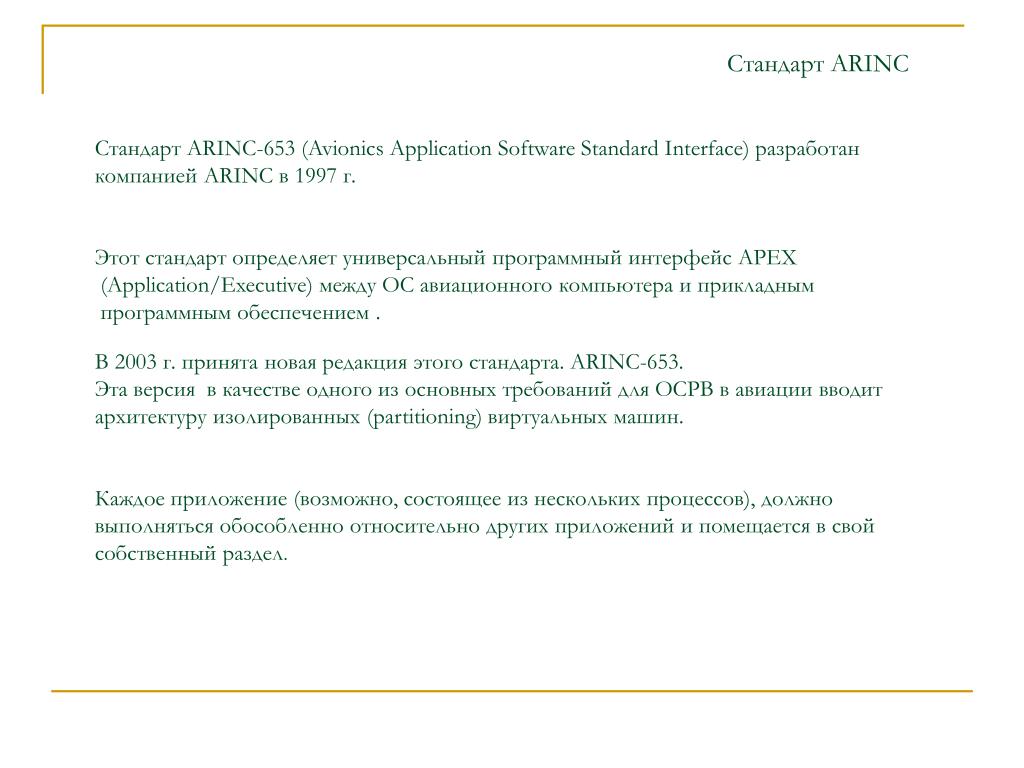 Стандарт ARINC

Стандарт ARINC-653 (Avionics Application Software Standard Interface) разработан компанией ARINC в 1997 г.

Этот стандарт определяет универсальный программный интерфейс APEX (Application/Executive) между ОС авиационного компьютера и прикладным программным обеспечением .

В 2003 г. принята новая редакция этого стандарта. ARINC-653.
Эта версия в качестве одного из основных требований для ОСРВ в авиации вводит архитектуру изолированных (partitioning) виртуальных машин.

Каждое приложение (возможно, состоящее из нескольких процессов), должно выполняться обособленно относительно других приложений и помещается в свой собственный раздел.